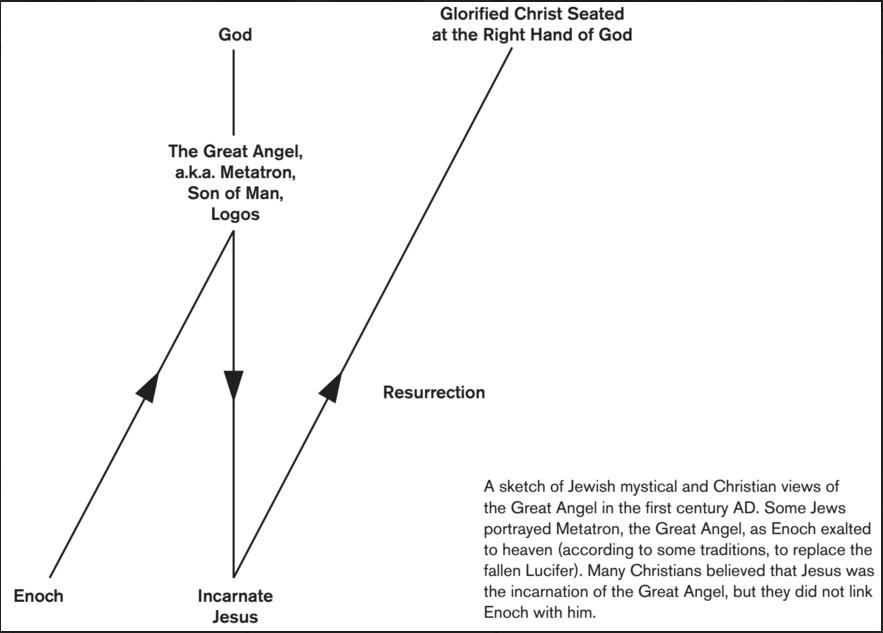 God

Glorified Christ Seated at the Right Hand of God

The Great Angel, a.k.a. Metatron, Son of Man, Logos

Resurrection

Enoch

Incarnate Jesus

A sketch of Jewish mystical and Christian views of the Great Angel in the first century AD. Some Jews portrayed Metatron, the Great Angel, as Enoch exalted to heaven (according to some traditions, to replace the fallen Lucifer). Many Christians believed that Jesus was the incarnation of the Great Angel, but they did not link Enoch with him.